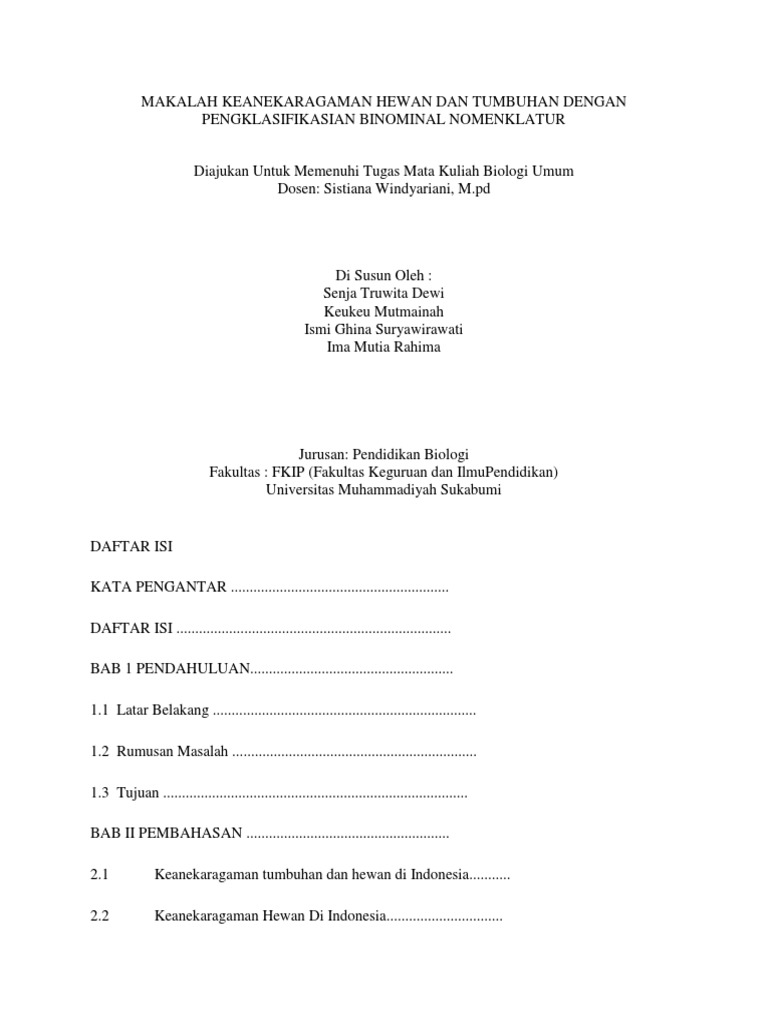 MAKALAH KEANEKARAGAMAN HEWAN DAN TUMBUHAN DENGAN PENGKLASIFIKASIAN BINOMINAL NOMENKLATUR

Diajukan Untuk Memenuhi Tugas Mata Kuliah Biologi Umum
Dosen: Sistiana Windyariani, M.pd

Di Susun Oleh :
Senja Truwita Dewi
Keukeu Mutmainah
Ismi Ghina Suryawirawati
Ima Mutia Rahima

Jurusan: Pendidikan Biologi
Fakultas : FKIP (Fakultas Keguruan dan IlmuPendidikan)
Universitas Muhammadiyah Sukabumi

DAFTAR ISI

KATA PENGANTAR ..........................................................

DAFTAR ISI .........................................................................

BAB 1 PENDAHULUAN......................................................

1.1 Latar Belakang ......................................................................

1.2 Rumusan Masalah .................................................................

1.3 Tujuan .................................................................................

BAB II PEMBAHASAN ......................................................

2.1 Keanekaragaman tumbuhan dan hewan di Indonesia...........

2.2 Keanekaragaman Hewan Di Indonesia...............................